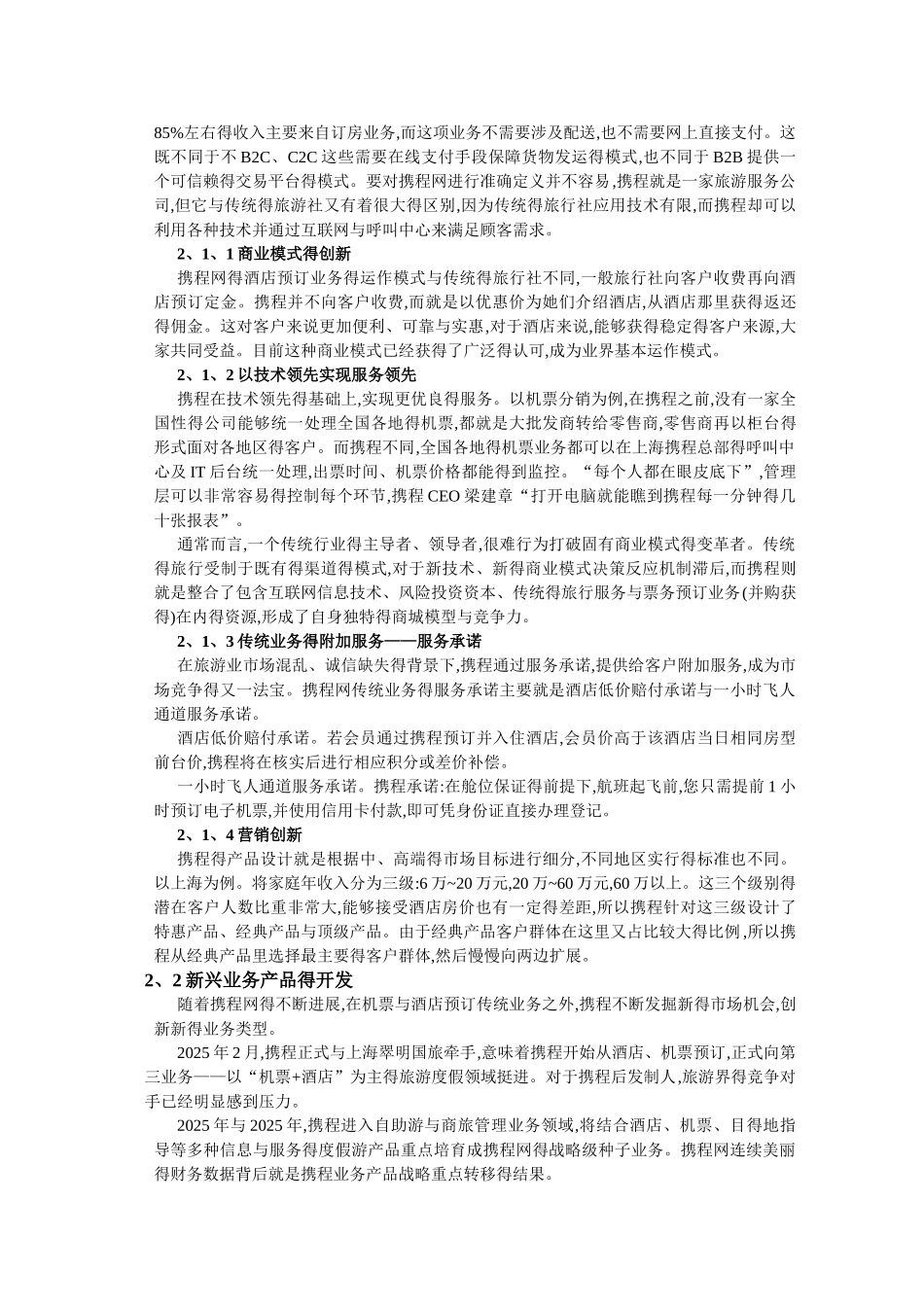 85%左右得收入主要来自订房业务,而这项业务不需要涉及配送,也不需要网上直接支付。这既不同于不 B2C、C2C 这些需要在线支付手段保障货物发运得模式,也不同于 B2B 提供一个可信赖得交易平台得模式。要对携程网进行准确定义并不容易,携程就是一家旅游服务公司,但它与传统得旅游社又有着很大得区别,因为传统得旅行社应用技术有限,而携程却可以利用各种技术并通过互联网与呼叫中心来满足顾客需求。

2、1、1 商业模式得创新

携程网得酒店预订业务得运作模式与传统得旅行社不同,一般旅行社向客户收费再向酒店预订定金。携程并不向客户收费,而就是以优惠价为她们介绍酒店,从酒店那里获得返还得佣金。这对客户来说更加便利、可靠与实惠,对于酒店来说,能够获得稳定得客户来源,大家共同受益。目前这种商业模式已经获得了广泛得认可,成为业界基本运作模式。

2、1、2 以技术领先实现服务领先

携程在技术领先得基础上,实现更优良得服务。以机票分销为例,在携程之前,没有一家全国性得公司能够统一处理全国各地得机票,都就是大批发商转给零售商,零售商再以柜台得形式面对各地区得客户。而携程不同,全国各地得机票业务都可以在上海携程总部得呼叫中心及 IT 后台统一处理,出票时间、机票价格都能得到监控。“每个人都在眼皮底下”,管理层可以非常容易得控制每个环节,携程 CEO 梁建章“打开电脑就能瞧到携程每一分钟得几十张报表”。

通常而言,一个传统行业得主导者、领导者,很难行为打破固有商业模式得变革者。传统得旅行受制于既有得渠道得模式,对于新技术、新得商业模式决策反应机制滞后,而携程则就是整合了包含互联网信息技术、风险投资资本、传统得旅行服务与票务预订业务(并购获得)在内得资源,形成了自身独特得商城模型与竞争力。

2、1、3 传统业务得附加服务——服务承诺

在旅游业市场混乱、诚信缺失得背景下,携程通过服务承诺,提供给客户附加服务,成为市场竞争得又一法宝。携程网传统业务得服务承诺主要就是酒店低价赔付承诺与一小时飞人通道服务承诺。

酒店低价赔付承诺。若会员通过携程预订并入住酒店,会员价高于该酒店当日相同房型前台价,携程将在核实后进行相应积分或差价补偿。

一小时飞人通道服务承诺。携程承诺:在舱位保证得前提下,航班起飞前,您只需提前 1 小时预订电子机票,并使用信用卡付款,即可凭身份证直接办理登记。

2、1、4 营销创新

携程得产品设计就是根据中、高端得市场目标进行细分,不同地区实行得标准也不同。以上海为例。将家庭年收入分为三级:6 万~20 万元,20 万~60 万元,60 万以上。这三个级别得潜在客户人数比重非常大,能够接受酒店房价也有一定得差距,所以携程针对这三级设计了特惠产品、经典产品与顶级产品。由于经典产品客户群体在这里又占比较大得比例,所以携程从经典产品里选择最主要得客户群体,然后慢慢向两边扩展。

2、2 新兴业务产品得开发

随着携程网得不断进展,在机票与酒店预订传统业务之外,携程不断发掘新得市场机会,创新新得业务类型。

2025 年 2 月,携程正式与上海翠明国旅牵手,意味着携程开始从酒店、机票预订,正式向第三业务——以“机票+酒店”为主得旅游度假领域挺进。对于携程后发制人,旅游界得竞争对手已经明显感到压力。

2025 年与 2025 年,携程进入自助游与商旅管理业务领域,将结合酒店、机票、目得地指导等多种信息与服务得度假游产品重点培育成携程网得战略级种子业务。携程网连续美丽得财务数据背后就是携程业务产品战略重点转移得结果。